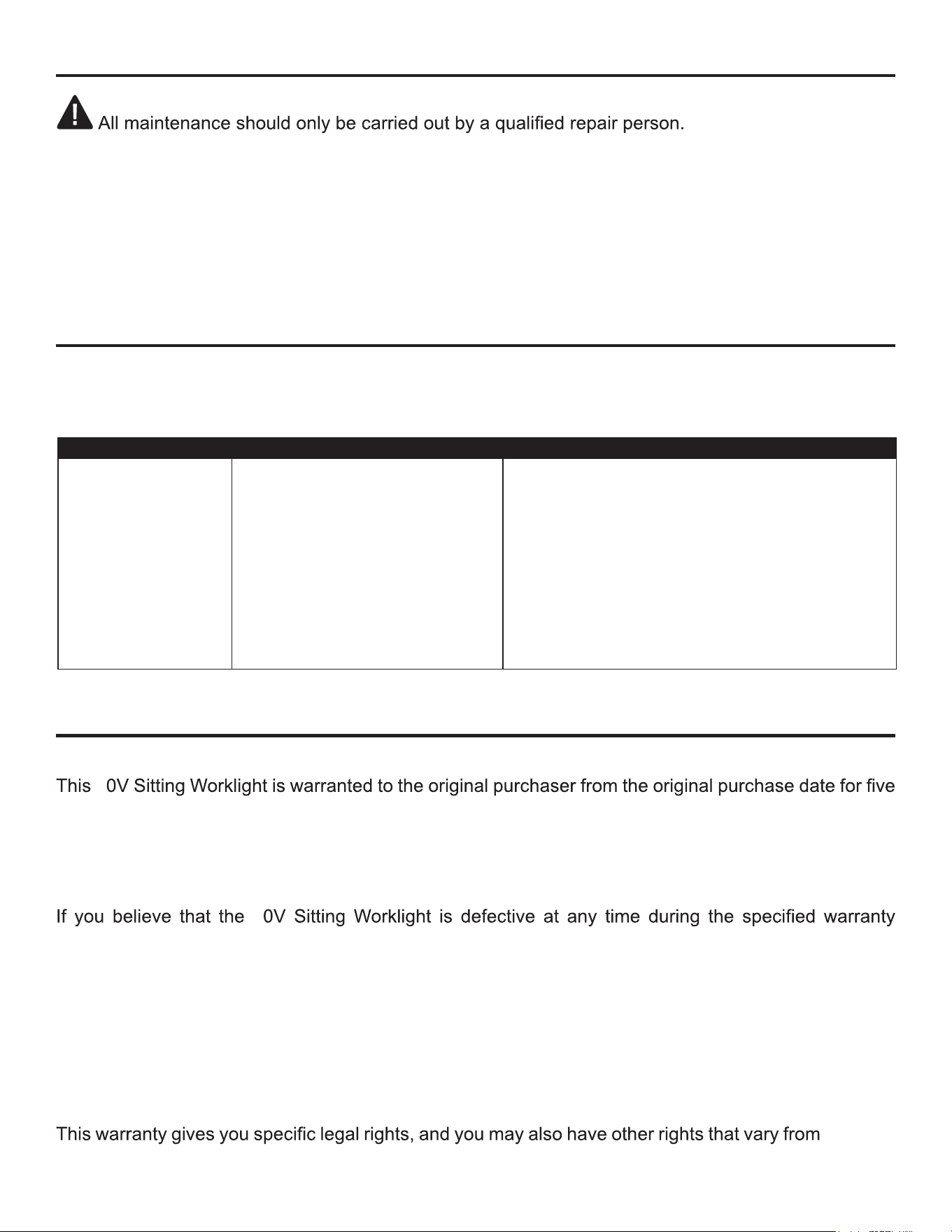 All maintenance should only be carried out by a qualified repair person.

This 0V Sitting Worklight is warranted to the original purchaser from the original purchase date for five

If you believe that the 0V Sitting Worklight is defective at any time during the specified warranty

This warranty gives you specific legal rights, and you may also have other rights that vary from